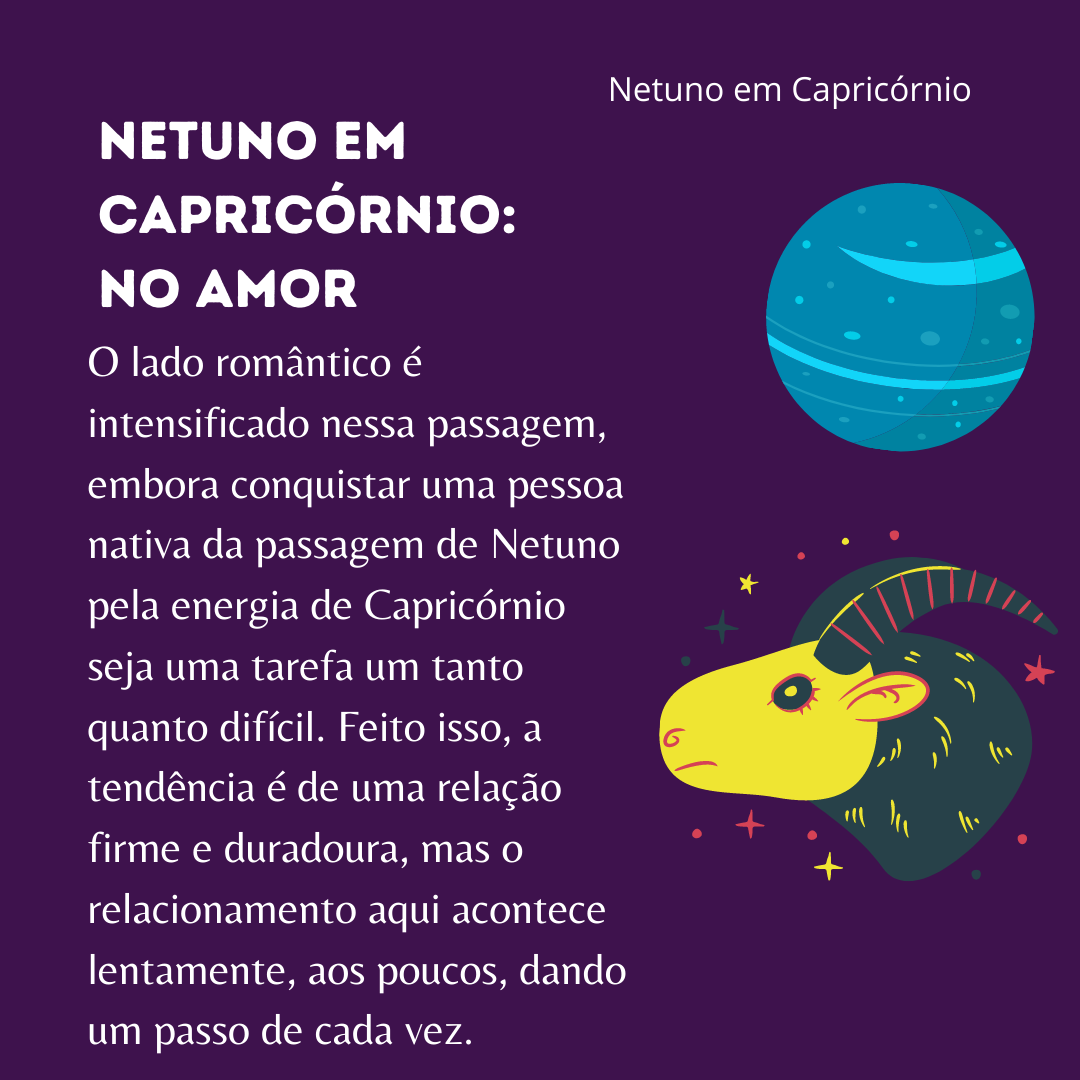 Netuno em Capricórnio

NETUNO EM
CAPRICÓRNIO:
NO AMOR

O lado romântico é intensificado nessa passagem, embora conquistar uma pessoa nativa da passagem de Netuno pela energia de Capricórnio seja uma tarefa um tanto quanto difícil. Feito isso, a tendência é de uma relação firme e duradoura, mas o relacionamento aqui acontece lentamente, aos poucos, dando um passo de cada vez.